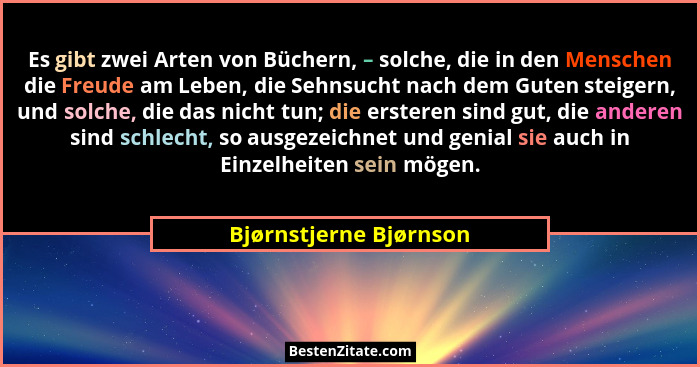 Es gibt zwei Arten von Büchern, – solche, die in den Menschen die Freude am Leben, die Sehnsucht nach dem Guten steigern, und solche, die das nicht tun; die ersteren sind gut, die anderen sind schlecht, so ausgezeichnet und genial sie auch in Einzelheiten sein mögen.

Bjørnstjerne Bjørnson

BestenZitate.com